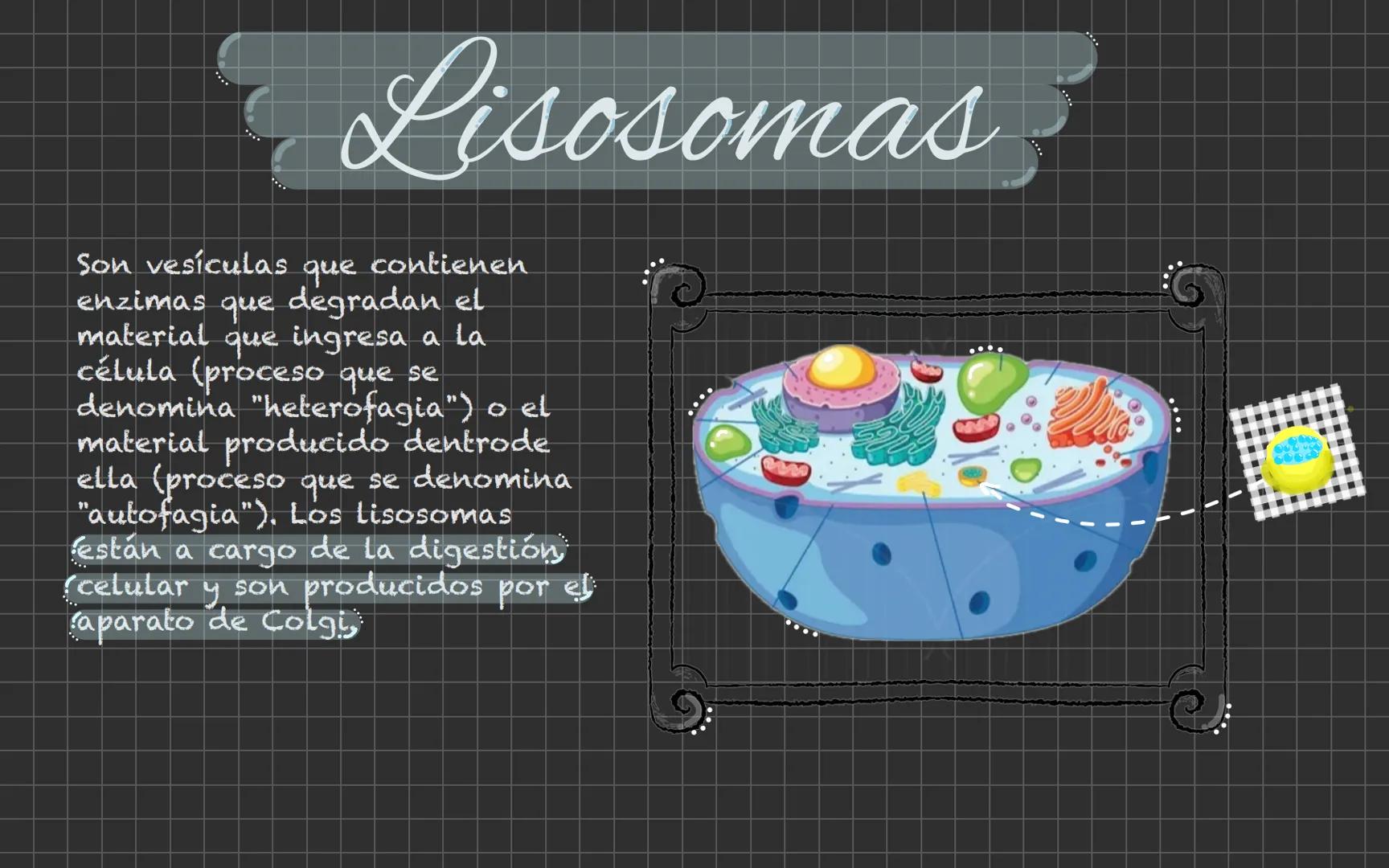 Lisosomas

Son vesículas que contienen enzimas que degradan el material que ingresa a la célula (proceso que se denomina "heterofagia") o el material producido dentrode ella (proceso que se denomina "autofagia"). Los lisosomas están a cargo de la digestión celular y son producidos por el aparato de Colgi.